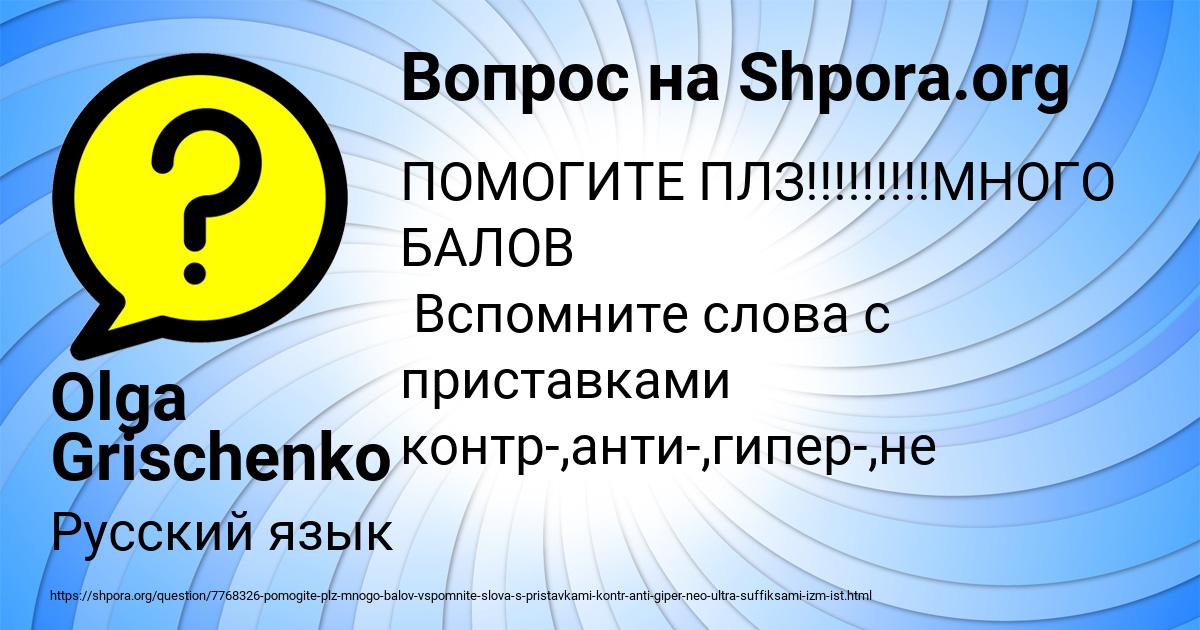 Вопрос на Shpora.org

ПОМОГИТЕ ПЛЗ!!!!!!!!!МНОГО БАЛОВ
Вспомните слова с приставками контр-,анти-,гипер-,не

Olga Grischenko

Русский язык

https://shpora.org/question/7768326-pomogite-plz-mnogo-balov-vspomnite-slova-s-pristavkami-kontr-anti-giper-neo-ultra-suffiksami-izm-ist.html